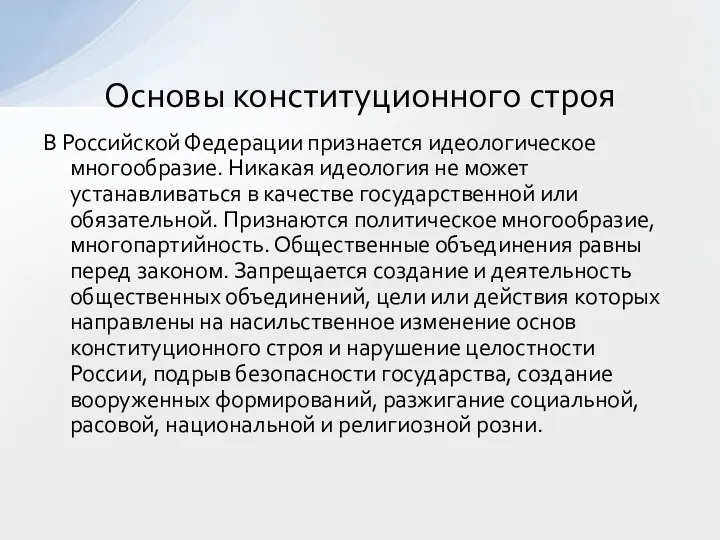 Основы конституционного строя

В Российской Федерации признается идеологическое многообразие. Никакая идеология не может устанавливаться в качестве государственной или обязательной. Признаются политическое многообразие, многопартийность. Общественные объединения равны перед законом. Запрещается создание и деятельность общественных объединений, цели или действия которых направлены на насильственное изменение основ конституционного строя и нарушение целостности России, подрыв безопасности государства, создание вооруженных формирований, разжигание социальной, расовой, национальной и религиозной розни.